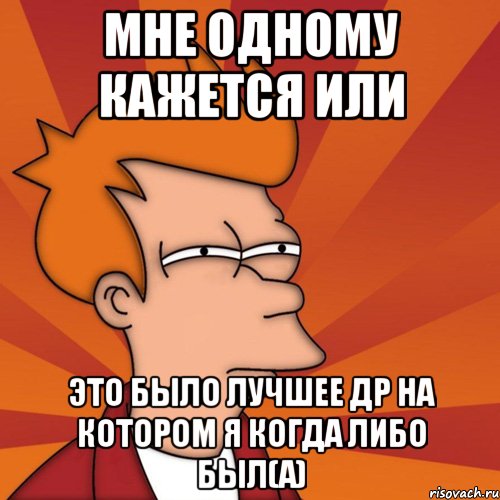 МНЕ ОДНОМУ КАЖЕТСЯ ИЛИ

ЭТО БЫЛО ЛУЧШЕЕ ДР НА КОТОРОМ Я КОГДА ЛИБО БЫЛ(А)

risovach.ru